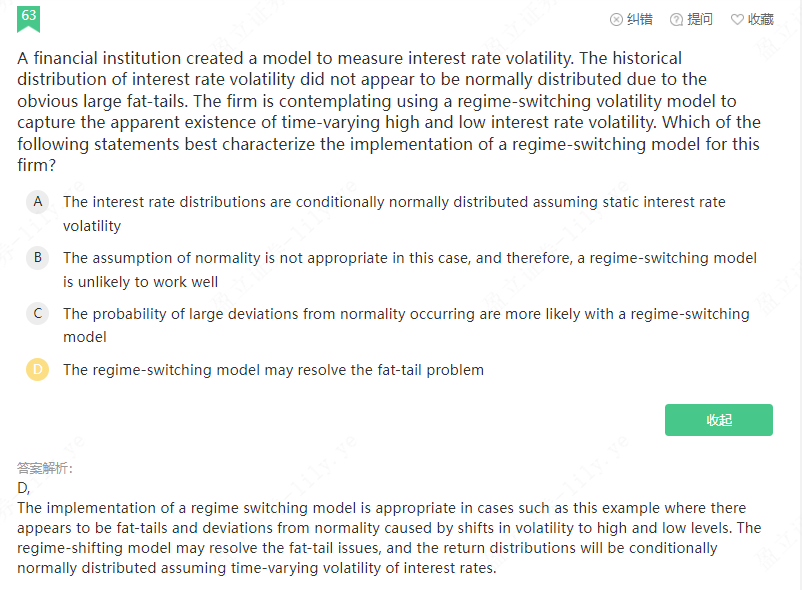 63

纠错 提问 收藏

A financial institution created a model to measure interest rate volatility. The historical distribution of interest rate volatility did not appear to be normally distributed due to the obvious large fat-tails. The firm is contemplating using a regime-switching volatility model to capture the apparent existence of time-varying high and low interest rate volatility. Which of the following statements best characterize the implementation of a regime-switching model for this firm?

A The interest rate distributions are conditionally normally distributed assuming static interest rate volatility

B The assumption of normality is not appropriate in this case, and therefore, a regime-switching model is unlikely to work well

C The probability of large deviations from normality occurring are more likely with a regime-switching model

D The regime-switching model may resolve the fat-tail problem

收起

答案解析:
D,
The implementation of a regime switching model is appropriate in cases such as this example where there appears to be fat-tails and deviations from normality caused by shifts in volatility to high and low levels. The regime-shifting model may resolve the fat-tail issues, and the return distributions will be conditionally normally distributed assuming time-varying volatility of interest rates.